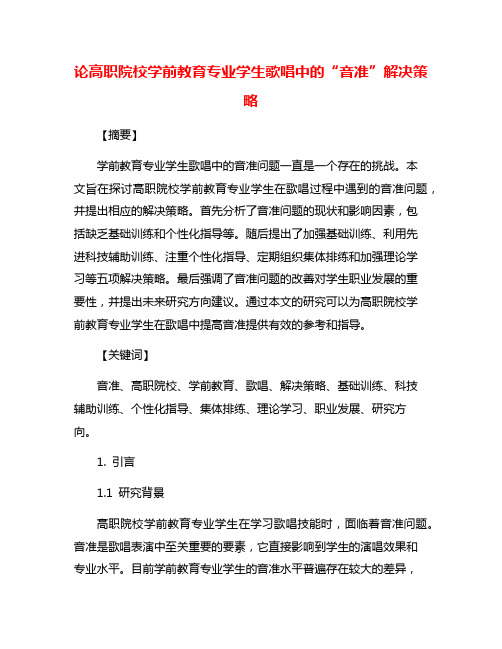 论高职院校学前教育专业学生歌唱中的“音准”解决策略

【摘要】

学前教育专业学生歌唱中的音准问题一直是一个存在的挑战。本文旨在探讨高职院校学前教育专业学生在歌唱过程中遇到的音准问题，并提出相应的解决策略。首先分析了音准问题的现状和影响因素，包括缺乏基础训练和个性化指导等。随后提出了加强基础训练、利用先进科技辅助训练、注重个性化指导、定期组织集体排练和加强理论学习等五项解决策略。最后强调了音准问题的改善对学生职业发展的重要性，并提出未来研究方向建议。通过本文的研究可以为高职院校学前教育专业学生在歌唱中提高音准提供有效的参考和指导。

【关键词】

音准、高职院校、学前教育、歌唱、解决策略、基础训练、科技辅助训练、个性化指导、集体排练、理论学习、职业发展、研究方向。

1. 引言

1.1 研究背景

高职院校学前教育专业学生在学习歌唱技能时，面临着音准问题。音准是歌唱表演中至关重要的要素，它直接影响到学生的演唱效果和专业水平。目前学前教育专业学生的音准水平普遍存在较大的差异，